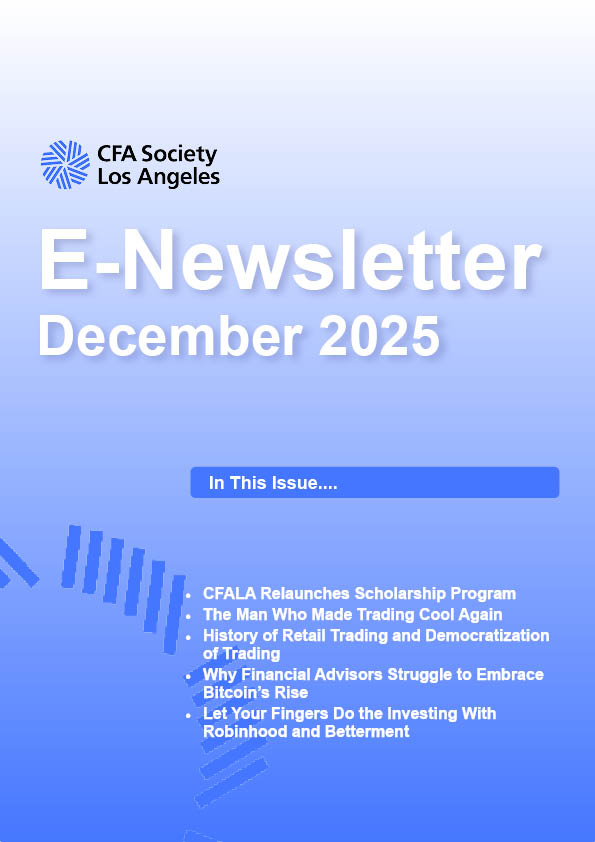 CFA Society
Los Angeles

E-Newsletter
December 2025

In This Issue....

• CFALA Relaunches Scholarship Program
• The Man Who Made Trading Cool Again
• History of Retail Trading and Democratization of Trading
• Why Financial Advisors Struggle to Embrace Bitcoin's Rise
• Let Your Fingers Do the Investing With Robinhood and Betterment